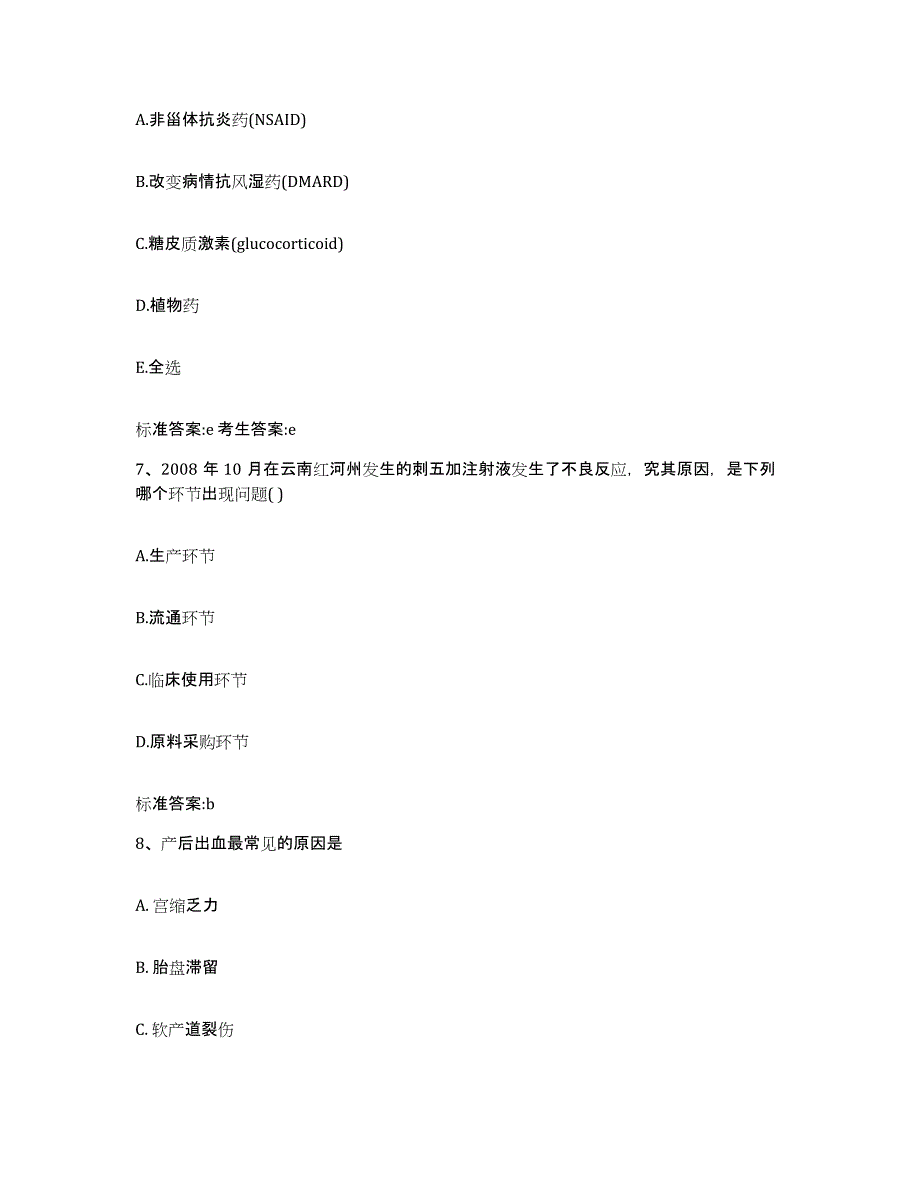 A.非甾体抗炎药(NSAID)

B.改变病情抗风湿药(DMARD)

C.糖皮质激素(glucocorticoid)

D.植物药

E.全选

标准答案:e 考生答案:e

7、2008 年 10 月在云南红河州发生的刺五加注射液发生了不良反应，究其原因，是下列哪个环节出现问题( )

A.生产环节

B.流通环节

C.临床使用环节

D.原料采购环节

标准答案:b

8、产后出血最常见的原因是

A. 宫缩乏力

B. 胎盘滞留

C. 软产道裂伤